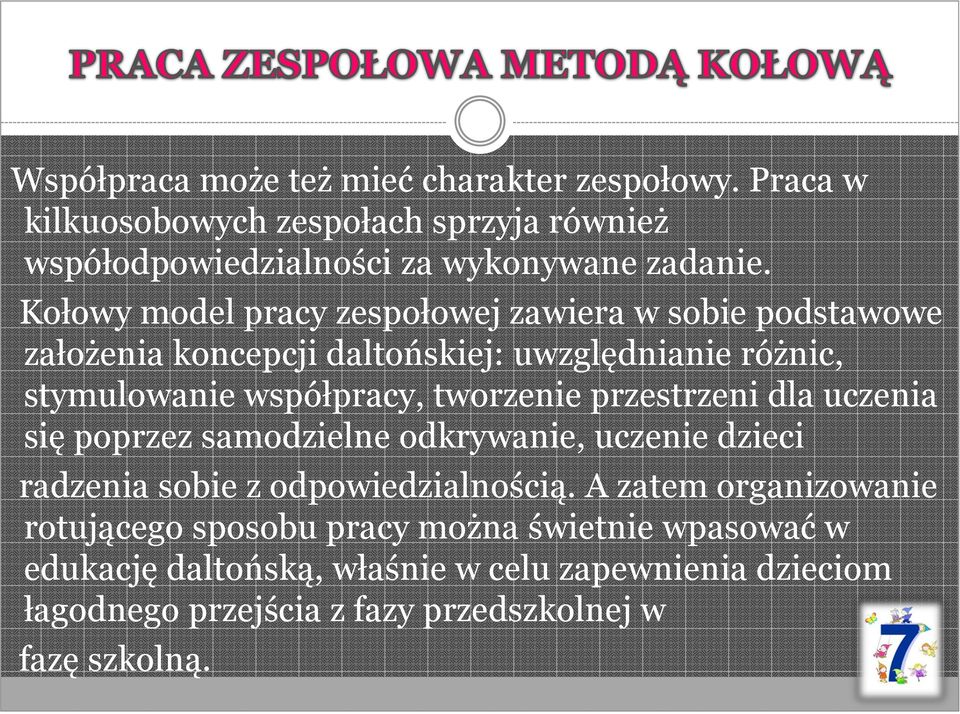 PRACA ZESPOŁOWA METODĄ KOŁOWĄ

Współpraca może też mieć charakter zespołowy. Praca w kilkuosobowych zespołach sprzyja również współodpowiedzialności za wykonywane zadanie.

Kołowy model pracy zespołowej zawiera w sobie podstawowe założenia koncepcji daltońskiej: uwzględnianie różnic, stymulowanie współpracy, tworzenie przestrzeni dla uczenia się poprzez samodzielne odkrywanie, uczenie dzieci

radzenia sobie z odpowiedzialnością. A zatem organizowanie rotującego sposobu pracy można świetnie wpasować w edukację daltońską, właśnie w celu zapewnienia dzieciom łagodnego przejścia z fazy przedszkolnej w

fazę szkolną.

7